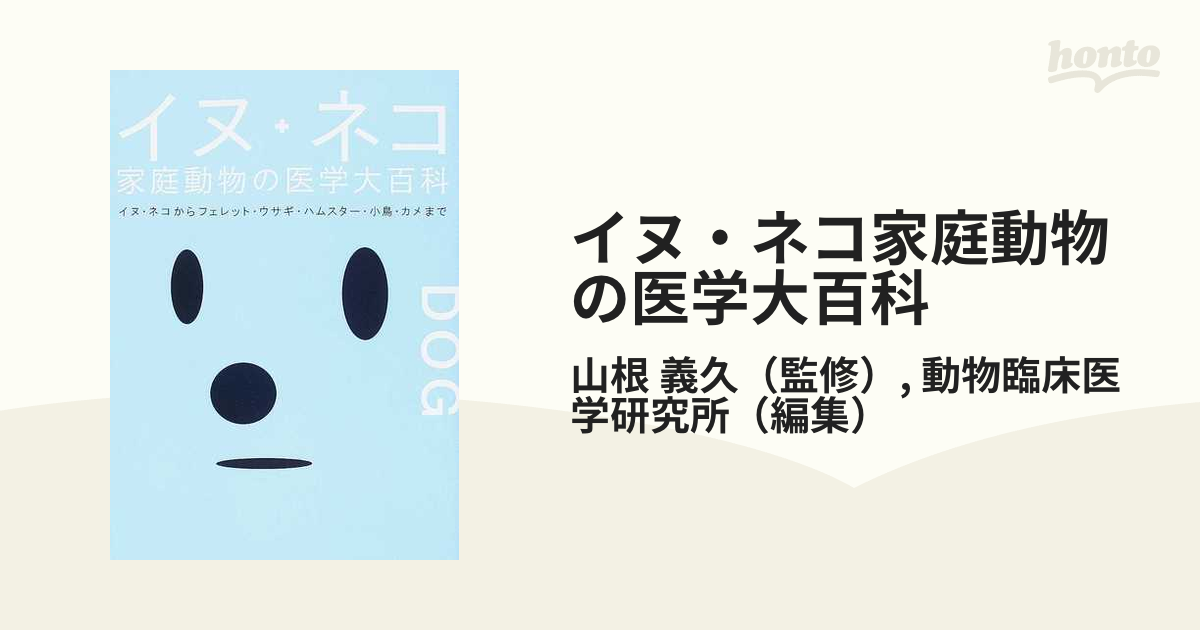 honto

イヌ・ネコ
家庭動物の医学大百科
イヌ・ネコからフェレット・ウサギ・ハムスター・小鳥・カメまで

DOG

イヌ・ネコ家庭動物の医学大百科

山根 義久（監修）, 動物臨床医学研究所（編集）